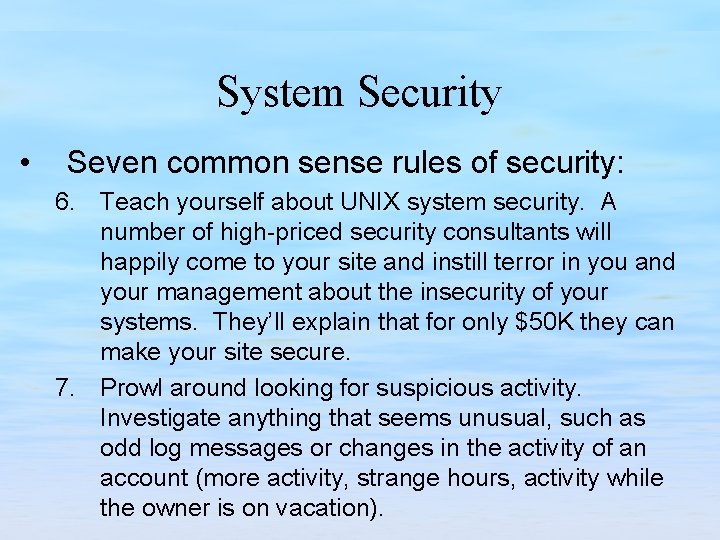 System Security

• Seven common sense rules of security:

6. Teach yourself about UNIX system security. A number of high-priced security consultants will happily come to your site and instill terror in you and your management about the insecurity of your systems. They'll explain that for only $50K they can make your site secure.

7. Prowl around looking for suspicious activity. Investigate anything that seems unusual, such as odd log messages or changes in the activity of an account (more activity, strange hours, activity while the owner is on vacation).